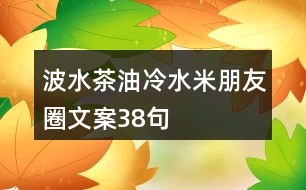 波水茶油冷水米朋友圈文案38句